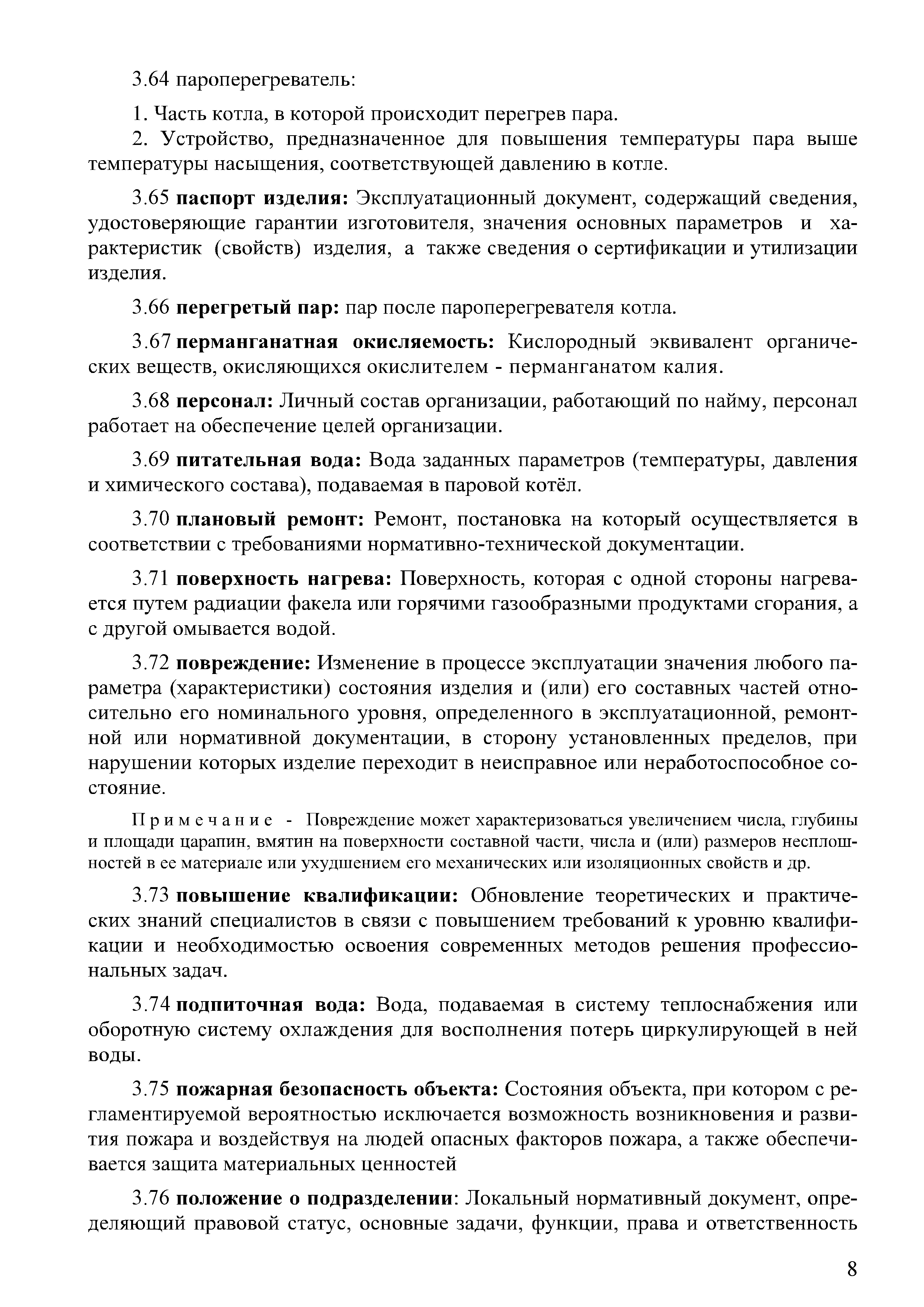 3.64 пароперегреватель:

1. Часть котла, в которой происходит перегрев пара.

2. Устройство, предназначенное для повышения температуры пара выше температуры насыщения, соответствующей давлению в котле.

3.65 паспорт изделия: Эксплуатационный документ, содержащий сведения, удостоверяющие гарантии изготовителя, значения основных параметров и характеристик (свойств) изделия, а также сведения о сертификации и утилизации изделия.

3.66 перегретый пар: пар после пароперегревателя котла.

3.67 перманганатная окисляемость: Кислородный эквивалент органических веществ, окисляющихся окислителем - перманганатом калия.

3.68 персонал: Личный состав организации, работающий по найму, персонал работает на обеспечение целей организации.

3.69 питательная вода: Вода заданных параметров (температуры, давления и химического состава), подаваемая в паровой котёл.

3.70 плановый ремонт: Ремонт, постановка на который осуществляется в соответствии с требованиями нормативно-технической документации.

3.71 поверхность нагрева: Поверхность, которая с одной стороны нагревается путем радиации факела или горячими газообразными продуктами сгорания, а с другой омывается водой.

3.72 повреждение: Изменение в процессе эксплуатации значения любого параметра (характеристики) состояния изделия и (или) его составных частей относительно его номинального уровня, определенного в эксплуатационной, ремонтной или нормативной документации, в сторону установленных пределов, при нарушении которых изделие переходит в неисправное или неработоспособное состояние.

Примечание - Повреждение может характеризоваться увеличением числа, глубины и площади царапин, вмятин на поверхности составной части, числа и (или) размеров несплошностей в ее материале или ухудшением его механических или изоляционных свойств и др.

3.73 повышение квалификации: Обновление теоретических и практических знаний специалистов в связи с повышением требований к уровню квалификации и необходимостью освоения современных методов решения профессиональных задач.

3.74 подпиточная вода: Вода, подаваемая в систему теплоснабжения или оборотную систему охлаждения для восполнения потерь циркулирующей в ней воды.

3.75 пожарная безопасность объекта: Состояния объекта, при котором с регламентируемой вероятностью исключается возможность возникновения и развития пожара и воздействуя на людей опасных факторов пожара, а также обеспечивается защита материальных ценностей

3.76 положение о подразделении: Локальный нормативный документ, определяющий правовой статус, основные задачи, функции, права и ответственность

8